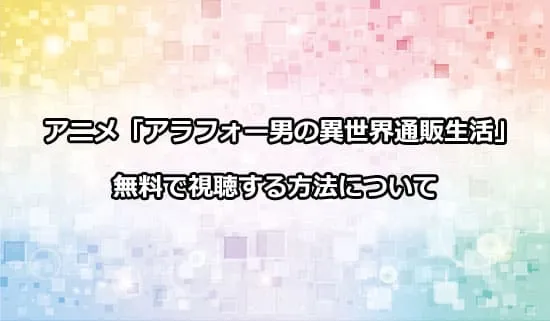 アニメ「アラフォー男の異世界通販生活」

無料で視聴する方法について